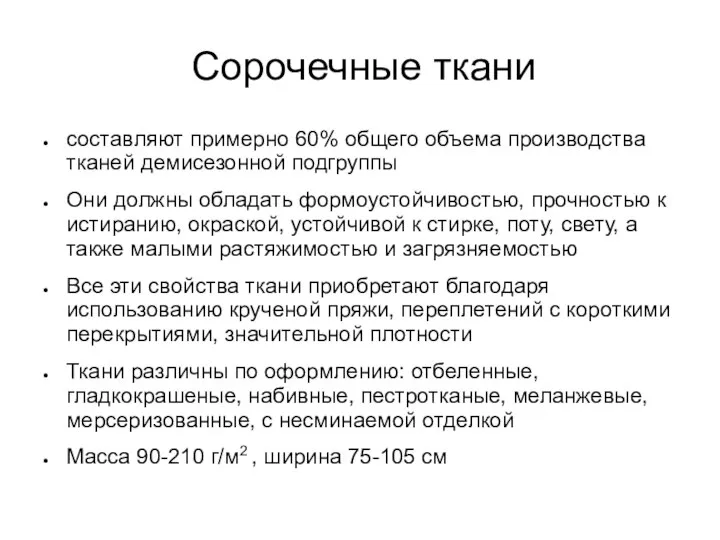 Сорочечные ткани

- составляют примерно 60% общего объема производства тканей демисезонной подгруппы
- Они должны обладать формоустойчивостью, прочностью к истиранию, окраской, устойчивой к стирке, поту, свету, а также малыми растяжимостью и загрязняемостью
- Все эти свойства ткани приобретают благодаря использованию крученой пряжи, переплетений с короткими перекрытиями, значительной плотности
- Ткани различны по оформлению: отбеленные, гладкокрашеные, набивные, пестротканые, меланжевые, мерсеризованные, с несминаемой отделкой
- Масса 90-210 г/м$^2$ , ширина 75-105 см